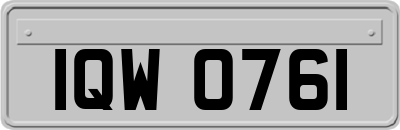 IQW 0761